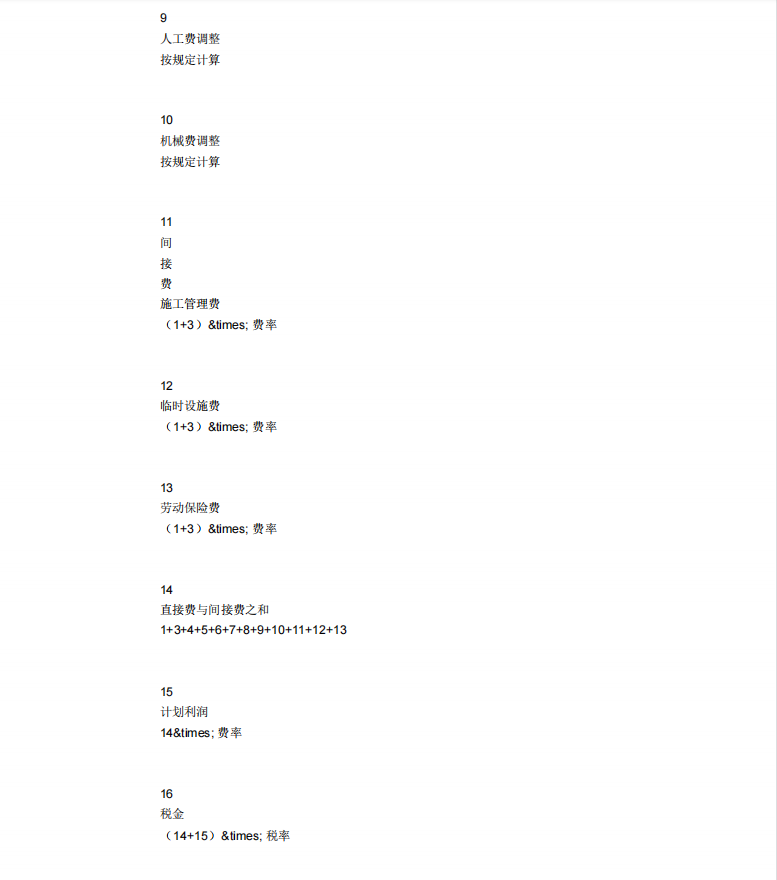 9
人工费调整
按规定计算

10
机械费调整
按规定计算

11
间
接
费
施工管理费
（1+3）&times; 费率

12
临时设施费
（1+3）&times; 费率

13
劳动保险费
（1+3）&times; 费率

14
直接费与间接费之和
1+3+4+5+6+7+8+9+10+11+12+13

15
计划利润
14&times; 费率

16
税金
（14+15）&times; 税率